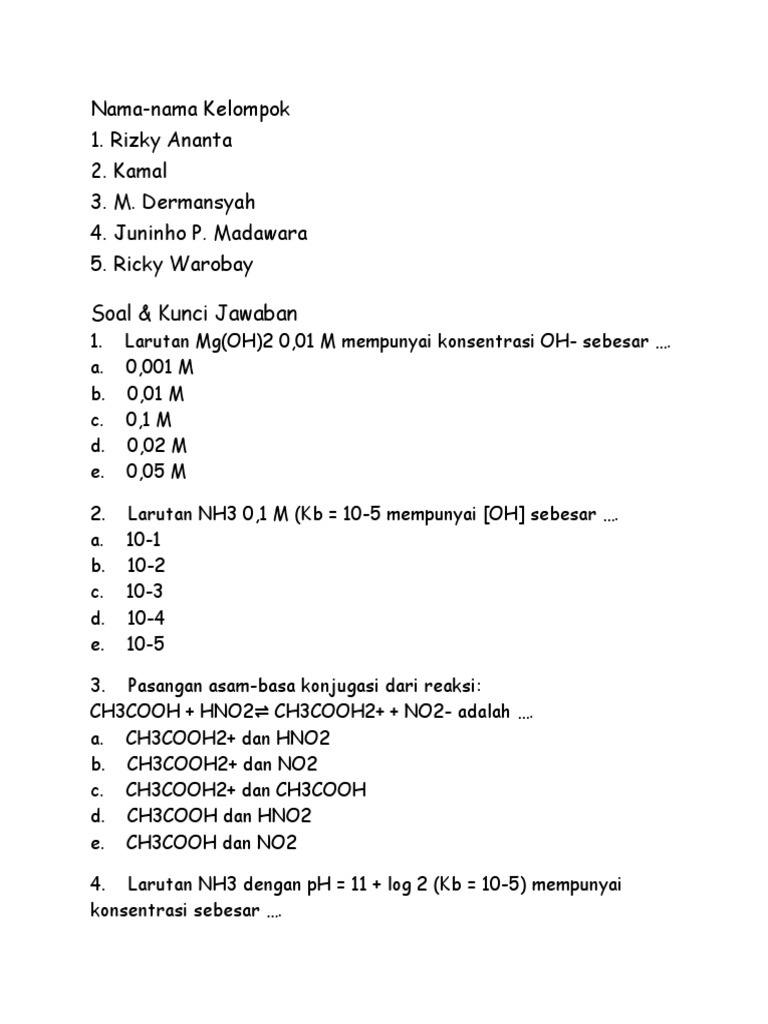 Nama-nama Kelompok
1. Rizky Ananta
2. Kamal
3. M. Dermansyah
4. Juninho P. Madawara
5. Ricky Warobay

Soal & Kunci Jawaban
1. Larutan Mg(OH)2 0,01 M mempunyai konsentrasi OH- sebesar ….
a. 0,001 M
b. 0,01 M
c. 0,1 M
d. 0,02 M
e. 0,05 M

2. Larutan NH3 0,1 M (Kb = 10-5 mempunyai [OH] sebesar ….
a. 10-1
b. 10-2
c. 10-3
d. 10-4
e. 10-5

3. Pasangan asam-basa konjugasi dari reaksi:
CH3COOH + HNO2⇌ CH3COOH2+ + NO2- adalah ….
a. CH3COOH2+ dan HNO2
b. CH3COOH2+ dan NO2
c. CH3COOH2+ dan CH3COOH
d. CH3COOH dan HNO2
e. CH3COOH dan NO2

4. Larutan NH3 dengan pH = 11 + log 2 (Kb = 10-5) mempunyai konsentrasi sebesar ….